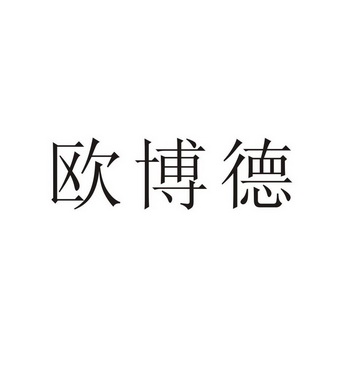 欧博德